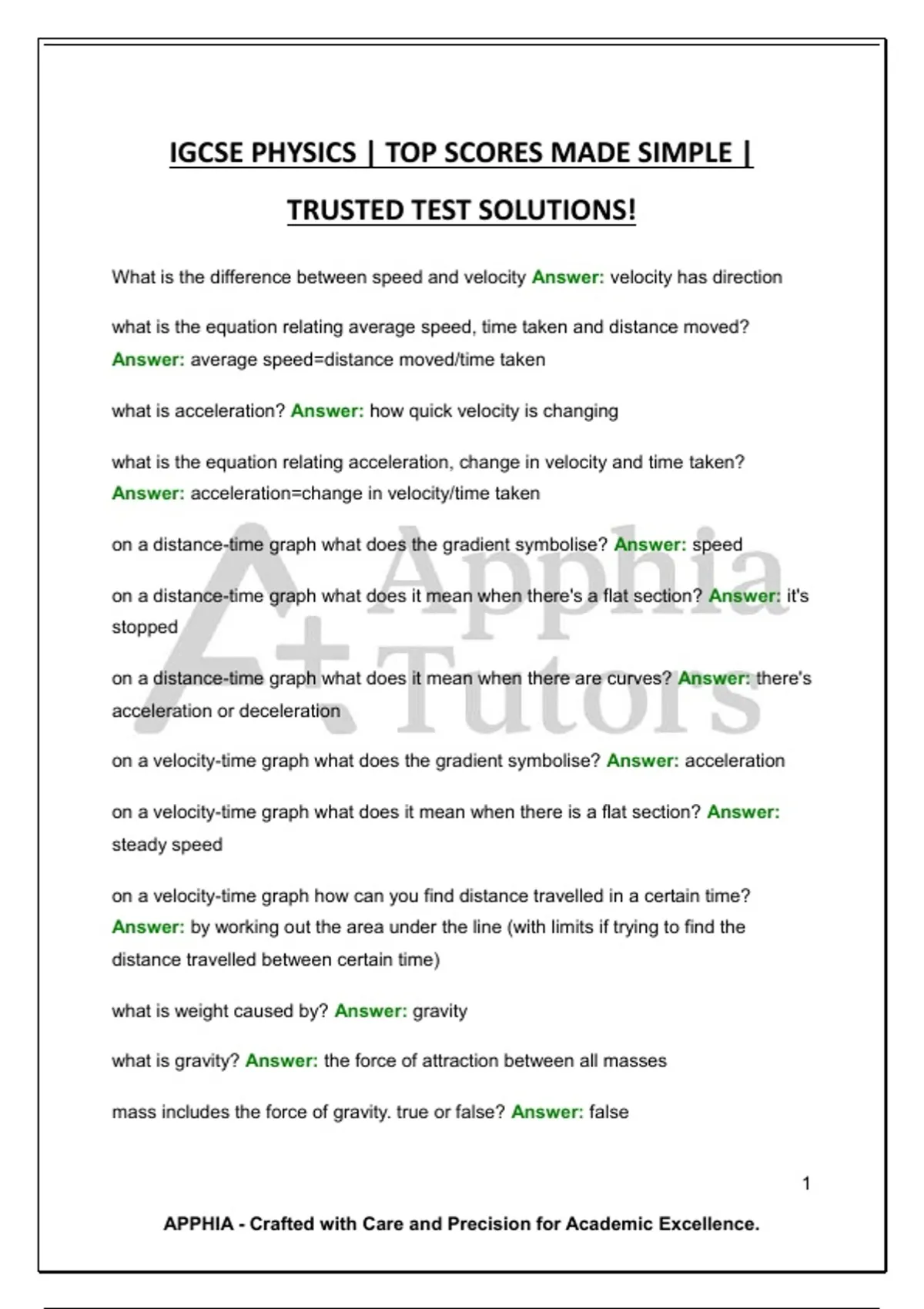 IGCSE PHYSICS | TOP SCORES MADE SIMPLE | TRUSTED TEST SOLUTIONS!

What is the difference between speed and velocity Answer: velocity has direction

what is the equation relating average speed, time taken and distance moved? Answer: average speed=distance moved/time taken

what is acceleration? Answer: how quick velocity is changing

what is the equation relating acceleration, change in velocity and time taken? Answer: acceleration=change in velocity/time taken

on a distance-time graph what does the gradient symbolise? Answer: speed

on a distance-time graph what does it mean when there's a flat section? Answer: it's stopped

on a distance-time graph what does it mean when there are curves? Answer: there's acceleration or deceleration

on a velocity-time graph what does the gradient symbolise? Answer: acceleration

on a velocity-time graph what does it mean when there is a flat section? Answer: steady speed

on a velocity-time graph how can you find distance travelled in a certain time? Answer: by working out the area under the line (with limits if trying to find the distance travelled between certain time)

what is weight caused by? Answer: gravity

what is gravity? Answer: the force of attraction between all masses

mass includes the force of gravity. true or false? Answer: false

1

APPHIA - Crafted with Care and Precision for Academic Excellence.

A+ Apphia Tutors